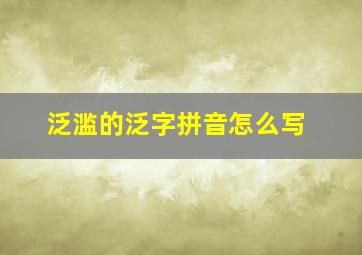 泛滥的泛字拼音怎么写